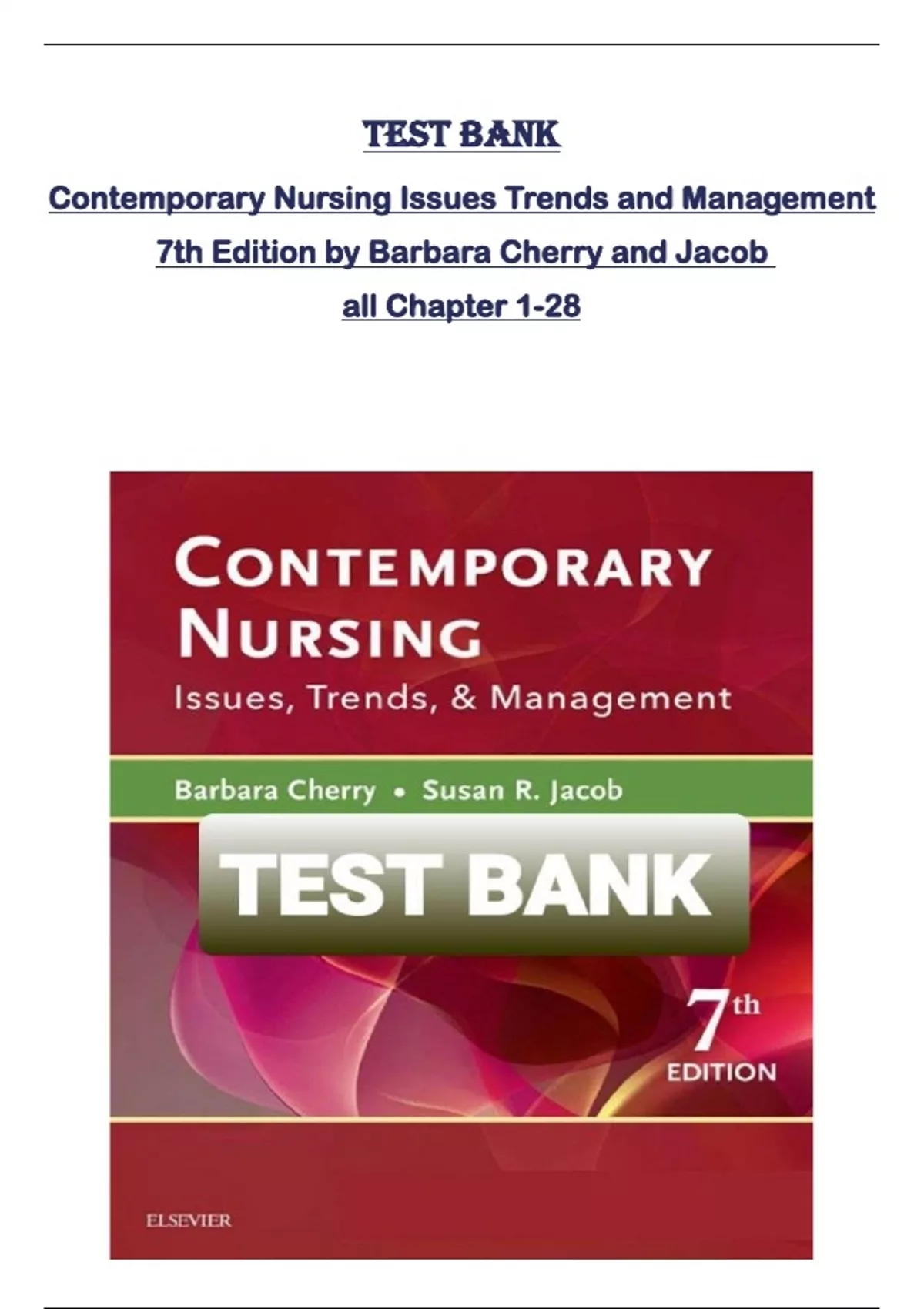 TEST BANK

Contemporary Nursing Issues Trends and Management

7th Edition by Barbara Cherry and Jacob

all Chapter 1-28

CONTEMPORARY NURSING

Issues, Trends, & Management

Barbara Cherry • Susan R. Jacob

TEST BANK

7th EDITION

ELSEVIER